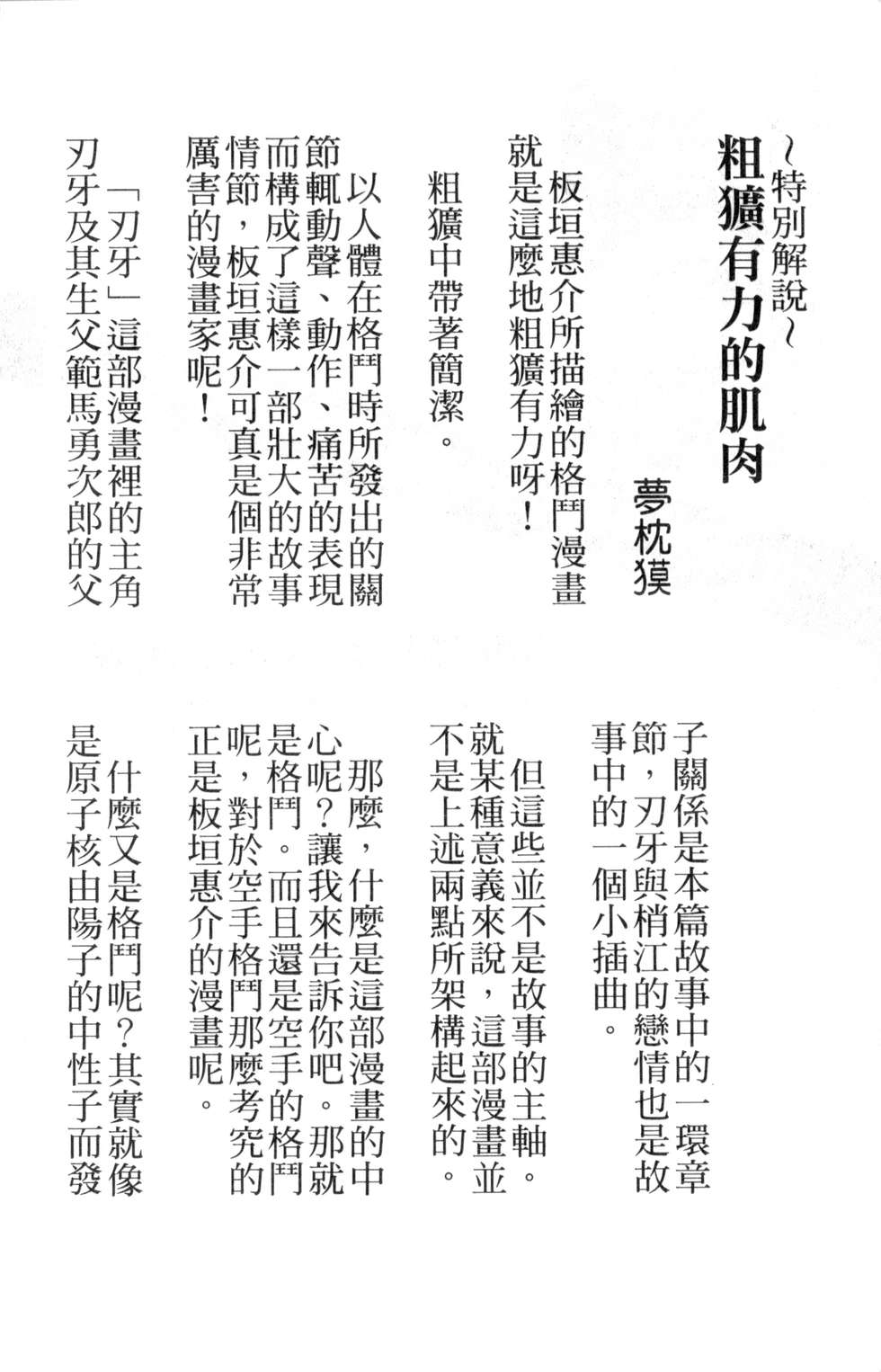 ~特別解說~
粗獷有力的肌肉

夢枕獏

板垣惠介所描繪的格鬥漫畫就是這麼地粗獷有力呀！

粗獷中帶著簡潔。

以人體在格鬥時所發出的關節輒動聲、動作、痛苦的表現而構成了這樣一部壯大的故事情節，板垣惠介可真是個非常厲害的漫畫家呢！

「刃牙」這部漫畫裡的主角刃牙及其生父範馬勇次郎的父子關係是本篇故事中的一環章節，刃牙與梢江的戀情也是故事中的一個小插曲。

但這些並不是故事的主軸。就某種意義來說，這部漫畫並不是上述兩點所架構起來的。

那麼，什麼是這部漫畫的中心呢？讓我來告訴你吧。那就是格鬥。而且還是空手的格鬥呢，對於空手格鬥那麼考究的正是板垣惠介的漫畫呢。

什麼又是格鬥呢？其實就像是原子核由陽子的中性子而發